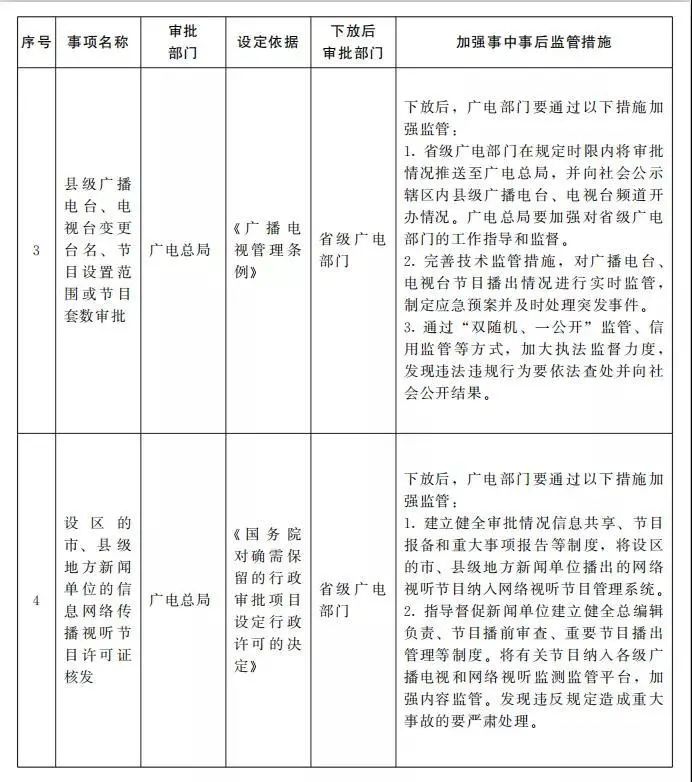 | 序号 | 事项名称 | 审批部门 | 设定依据 | 下放后审批部门 | 加强事中事后监管措施 |
|---|---|---|---|---|---|
| 3 | 县级广播电台、电视台变更台名、节目设置范围或节目套数审批 | 广电总局 | 《广播电视管理条例》 | 省级广电部门 | 下放后，广电部门要通过以下措施加强监管：<br>1. 省级广电部门在规定时限内将审批情况推送至广电总局，并向社会公示辖区内县级广播电台、电视台频道开办情况。广电总局要加强对省级广电部门的工作指导和监督。<br>2. 完善技术监管措施，对广播电台、电视台节目播出情况进行实时监管，制定应急预案并及时处理突发事件。<br>3. 通过“双随机、一公开”监管、信用监管等方式，加大执法监督力度，发现违法违规行为要依法查处并向社会公开结果。 |
| 4 | 设区的市、县级地方新闻单位的信息网络传播视听节目许可证核发 | 广电总局 | 《国务院对确需保留的行政审批项目设定行政许可的决定》 | 省级广电部门 | 下放后，广电部门要通过以下措施加强监管：<br>1. 建立健全审批情况信息共享、节目报备和重大事项报告等制度，将设区的市、县级地方新闻单位播出的网络视听节目纳入网络视听节目管理系统。<br>2. 指导督促新闻单位建立健全总编辑负责、节目播前审查、重要节目播出管理等制度。将有关节目纳入各级广播电视和网络视听监测监管平台，加强内容监管。发现违反规定造成重大事故的要严肃处理。 |